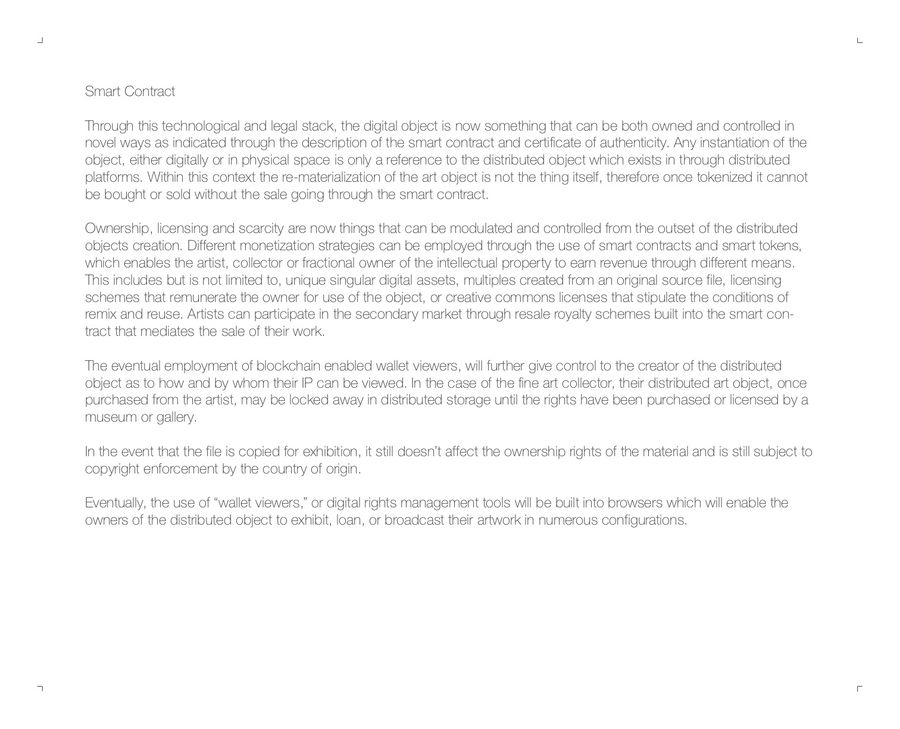 Smart Contract

Through this technological and legal stack, the digital object is now something that can be both owned and controlled in novel ways as indicated through the description of the smart contract and certificate of authenticity. Any instantiation of the object, either digitally or in physical space is only a reference to the distributed object which exists in through distributed platforms. Within this context the re-materialization of the art object is not the thing itself, therefore once tokenized it cannot be bought or sold without the sale going through the smart contract.

Ownership, licensing and scarcity are now things that can be modulated and controlled from the outset of the distributed objects creation. Different monetization strategies can be employed through the use of smart contracts and smart tokens, which enables the artist, collector or fractional owner of the intellectual property to earn revenue through different means. This includes but is not limited to, unique singular digital assets, multiples created from an original source file, licensing schemes that remunerate the owner for use of the object, or creative commons licenses that stipulate the conditions of remix and reuse. Artists can participate in the secondary market through resale royalty schemes built into the smart contract that mediates the sale of their work.

The eventual employment of blockchain enabled wallet viewers, will further give control to the creator of the distributed object as to how and by whom their IP can be viewed. In the case of the fine art collector, their distributed art object, once purchased from the artist, may be locked away in distributed storage until the rights have been purchased or licensed by a museum or gallery.

In the event that the file is copied for exhibition, it still doesn't affect the ownership rights of the material and is still subject to copyright enforcement by the country of origin.

Eventually, the use of "wallet viewers," or digital rights management tools will be built into browsers which will enable the owners of the distributed object to exhibit, loan, or broadcast their artwork in numerous configurations.